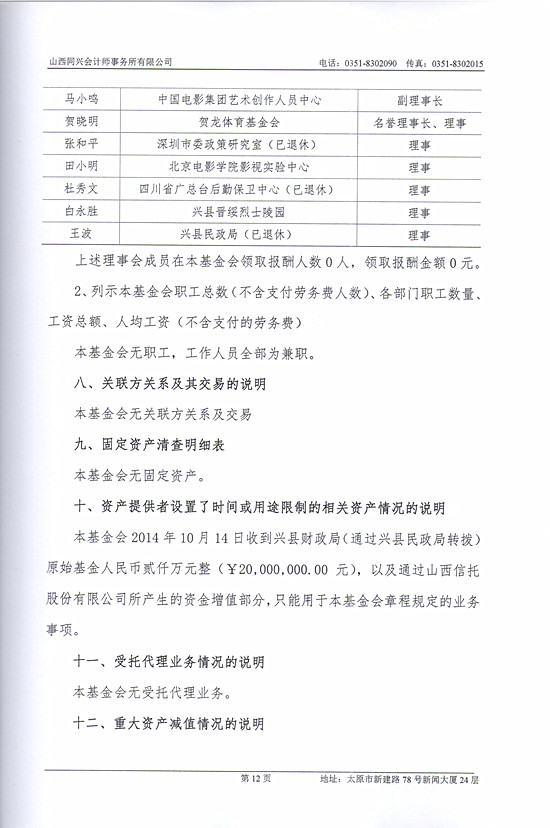 山西同兴会计师事务所有限公司　　电话：0351-8302090　传真：0351-8302015

| 马小鸣 | 中国电影集团艺术创作人员中心 | 副理事长 |
|---|---|---|
| 贺晓明 | 贺龙体育基金会 | 名誉理事长、理事 |
| 张和平 | 深圳市委政策研究室（已退休） | 理事 |
| 田小明 | 北京电影学院影视实验中心 | 理事 |
| 杜秀文 | 四川省广总台后勤保卫中心（已退休） | 理事 |
| 白永胜 | 兴县晋绥烈士陵园 | 理事 |
| 王波 | 兴县民政局（已退休） | 理事 |

上述理事会成员在本基金会领取报酬人数 0 人，领取报酬金额 0 元。

2、列示本基金会职工总数（不含支付劳务费人数）、各部门职工数量、工资总额、人均工资（不含支付的劳务费）

本基金会无职工，工作人员全部为兼职。

八、关联方关系及其交易的说明

本基金会无关联方关系及交易

九、固定资产清查明细表

本基金会无固定资产。

十、资产提供者设置了时间或用途限制的相关资产情况的说明

本基金会 2014 年 10 月 14 日收到兴县财政局（通过兴县民政局转拨）原始基金人民币贰仟万元整（￥20,000,000.00 元），以及通过山西信托股份有限公司所产生的资金增值部分，只能用于本基金会章程规定的业务事项。

十一、受托代理业务情况的说明

本基金会无受托代理业务。

十二、重大资产减值情况的说明

第 12 页　　地址：太原市新建路 78 号新闻大厦 24 层